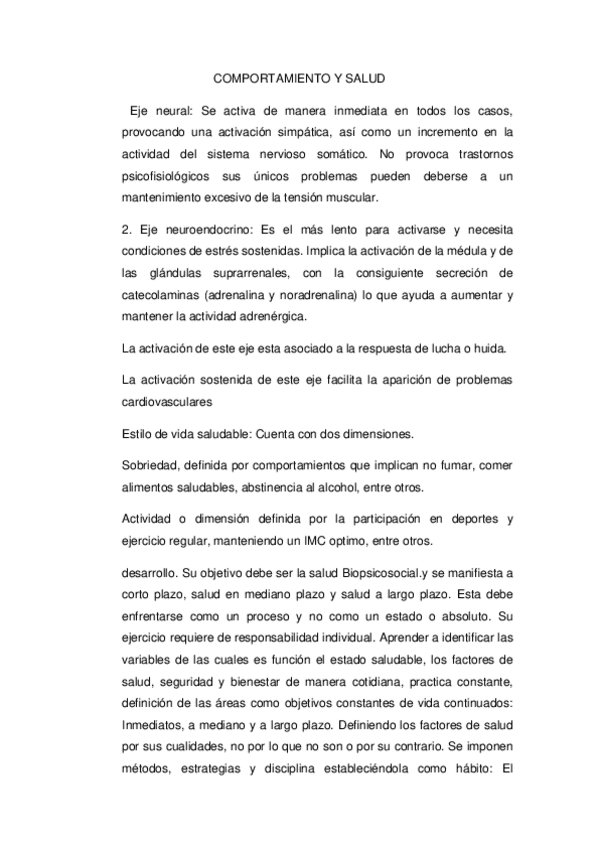 COMPORTAMIENTO Y SALUD

Eje neural: Se activa de manera inmediata en todos los casos, provocando una activación simpática, así como un incremento en la actividad del sistema nervioso somático. No provoca trastornos psicofisiológicos sus únicos problemas pueden deberse a un mantenimiento excesivo de la tensión muscular.

2. Eje neuroendocrino: Es el más lento para activarse y necesita condiciones de estrés sostenidas. Implica la activación de la médula y de las glándulas suprarrenales, con la consiguiente secreción de catecolaminas (adrenalina y noradrenalina) lo que ayuda a aumentar y mantener la actividad adrenérgica.

La activación de este eje esta asociado a la respuesta de lucha o huida.

La activación sostenida de este eje facilita la aparición de problemas cardiovasculares

Estilo de vida saludable: Cuenta con dos dimensiones.

Sobriedad, definida por comportamientos que implican no fumar, comer alimentos saludables, abstinencia al alcohol, entre otros.

Actividad o dimensión definida por la participación en deportes y ejercicio regular, manteniendo un IMC optimo, entre otros.

desarrollo. Su objetivo debe ser la salud Biopsicosocial.y se manifiesta a corto plazo, salud en mediano plazo y salud a largo plazo. Esta debe enfrentarse como un proceso y no como un estado o absoluto. Su ejercicio requiere de responsabilidad individual. Aprender a identificar las variables de las cuales es función el estado saludable, los factores de salud, seguridad y bienestar de manera cotidiana, practica constante, definición de las áreas como objetivos constantes de vida continuados: Inmediatos, a mediano y a largo plazo. Definiendo los factores de salud por sus cualidades, no por lo que no son o por su contrario. Se imponen métodos, estrategias y disciplina estableciéndola como hábito: El